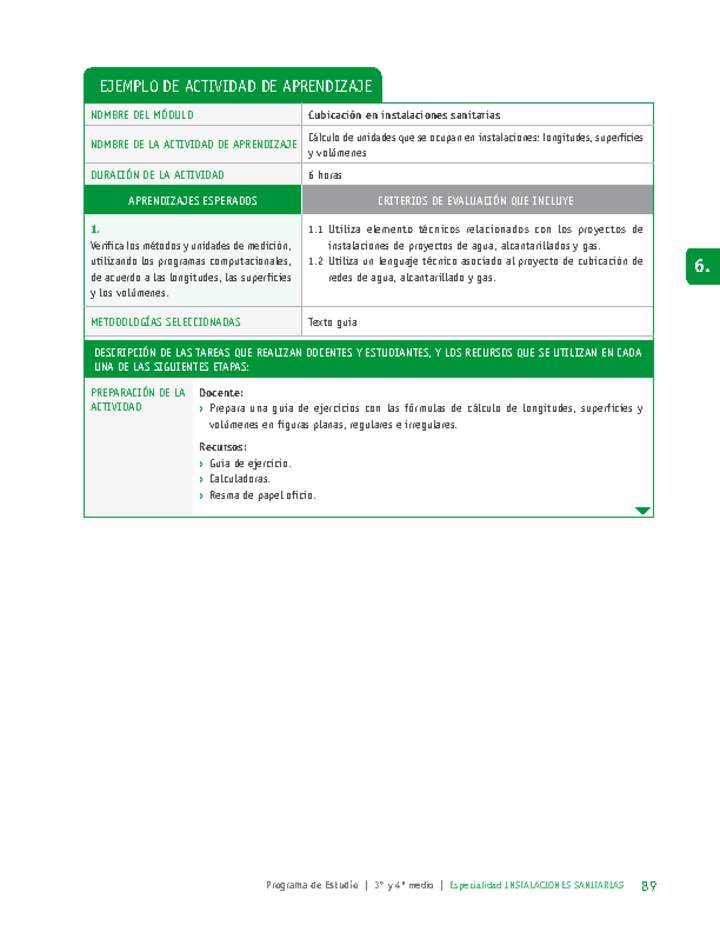 EJEMPLO DE ACTIVIDAD DE APRENDIZAJE

| NOMBRE DEL MÓDULO | Cubicación en instalaciones sanitarias |
|---|---|
| NOMBRE DE LA ACTIVIDAD DE APRENDIZAJE | Cálculo de unidades que se ocupan en instalaciones: longitudes, superficies y volúmenes |
| DURACIÓN DE LA ACTIVIDAD | 6 horas |
| APRENDIZAJES ESPERADOS | CRITERIOS DE EVALUACIÓN QUE INCLUYE |
| 1. Verifica los métodos y unidades de medición, utilizando los programas computacionales, de acuerdo a las longitudes, las superficies y los volúmenes. | 1.1 Utiliza elemento técnicos relacionados con los proyectos de instalaciones de proyectos de agua, alcantarillados y gas. 1.2 Utiliza un lenguaje técnico asociado al proyecto de cubicación de redes de agua, alcantarillado y gas. |
| METODOLOGÍAS SELECCIONADAS | Texto guía |

DESCRIPCIÓN DE LAS TAREAS QUE REALIZAN DOCENTES Y ESTUDIANTES, Y LOS RECURSOS QUE SE UTILIZAN EN CADA UNA DE LAS SIGUIENTES ETAPAS:

PREPARACIÓN DE LA ACTIVIDAD

Docente:
› Prepara una guía de ejercicios con las fórmulas de cálculo de longitudes, superficies y volúmenes en figuras planas, regulares e irregulares.

Recursos:
› Guía de ejercicio.
› Calculadoras.
› Resma de papel oficio.

6.

Programa de Estudio | 3° y 4° medio | Especialidad INSTALACIONES SANITARIAS 89